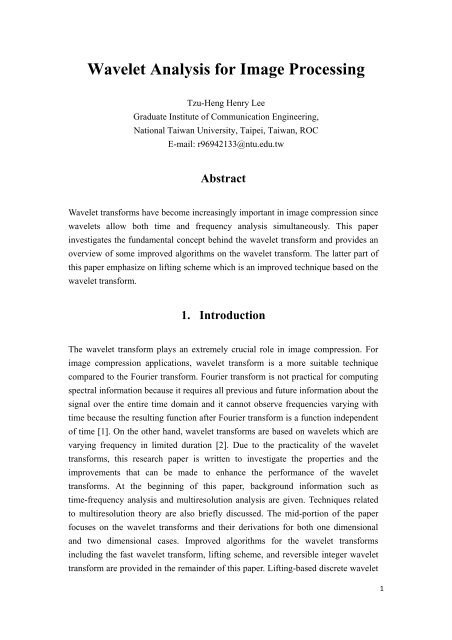 Wavelet Analysis for Image Processing

Tzu-Heng Henry Lee
Graduate Institute of Communication Engineering,
National Taiwan University, Taipei, Taiwan, ROC
E-mail: r96942133@ntu.edu.tw

Abstract

Wavelet transforms have become increasingly important in image compression since wavelets allow both time and frequency analysis simultaneously. This paper investigates the fundamental concept behind the wavelet transform and provides an overview of some improved algorithms on the wavelet transform. The latter part of this paper emphasize on lifting scheme which is an improved technique based on the wavelet transform.

1. Introduction

The wavelet transform plays an extremely crucial role in image compression. For image compression applications, wavelet transform is a more suitable technique compared to the Fourier transform. Fourier transform is not practical for computing spectral information because it requires all previous and future information about the signal over the entire time domain and it cannot observe frequencies varying with time because the resulting function after Fourier transform is a function independent of time [1]. On the other hand, wavelet transforms are based on wavelets which are varying frequency in limited duration [2]. Due to the practicality of the wavelet transforms, this research paper is written to investigate the properties and the improvements that can be made to enhance the performance of the wavelet transforms. At the beginning of this paper, background information such as time-frequency analysis and multiresolution analysis are given. Techniques related to multiresolution theory are also briefly discussed. The mid-portion of the paper focuses on the wavelet transforms and their derivations for both one dimensional and two dimensional cases. Improved algorithms for the wavelet transforms including the fast wavelet transform, lifting scheme, and reversible integer wavelet transform are provided in the remainder of this paper. Lifting-based discrete wavelet

1